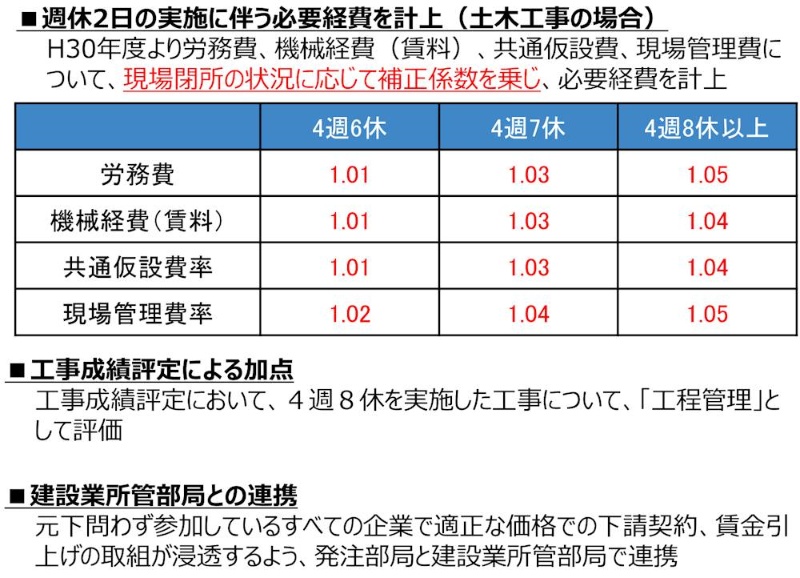 ■週休2日の実施に伴う必要経費を計上（土木工事の場合）
H30年度より労務費、機械経費（賃料）、共通仮設費、現場管理費について、現場閉所の状況に応じて補正係数を乗じ、必要経費を計上

| | 4週6休 | 4週7休 | 4週8休以上 |
|---|---|---|---|
| 労務費 | 1.01 | 1.03 | 1.05 |
| 機械経費（賃料） | 1.01 | 1.03 | 1.04 |
| 共通仮設費率 | 1.01 | 1.03 | 1.04 |
| 現場管理費率 | 1.02 | 1.04 | 1.05 |

■工事成績評定による加点
工事成績評定において、４週８休を実施した工事について、「工程管理」として評価

■建設業所管部局との連携
元下問わず参加しているすべての企業で適正な価格での下請契約、賃金引上げの取組が浸透するよう、発注部局と建設業所管部局で連携